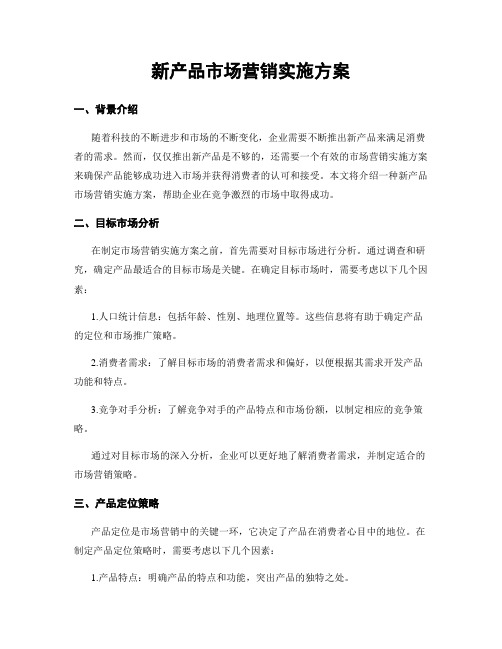 新产品市场营销实施方案

一、背景介绍

随着科技的不断进步和市场的不断变化，企业需要不断推出新产品来满足消费者的需求。然而，仅仅推出新产品是不够的，还需要一个有效的市场营销实施方案来确保产品能够成功进入市场并获得消费者的认可和接受。本文将介绍一种新产品市场营销实施方案，帮助企业在竞争激烈的市场中取得成功。

二、目标市场分析

在制定市场营销实施方案之前，首先需要对目标市场进行分析。通过调查和研究，确定产品最适合的目标市场是关键。在确定目标市场时，需要考虑以下几个因素：

1.人口统计信息：包括年龄、性别、地理位置等。这些信息将有助于确定产品的定位和市场推广策略。

2.消费者需求：了解目标市场的消费者需求和偏好，以便根据其需求开发产品功能和特点。

3.竞争对手分析：了解竞争对手的产品特点和市场份额，以制定相应的竞争策略。

通过对目标市场的深入分析，企业可以更好地了解消费者需求，并制定适合的市场营销策略。

三、产品定位策略

产品定位是市场营销中的关键一环，它决定了产品在消费者心目中的地位。在制定产品定位策略时，需要考虑以下几个因素：

1.产品特点：明确产品的特点和功能，突出产品的独特之处。